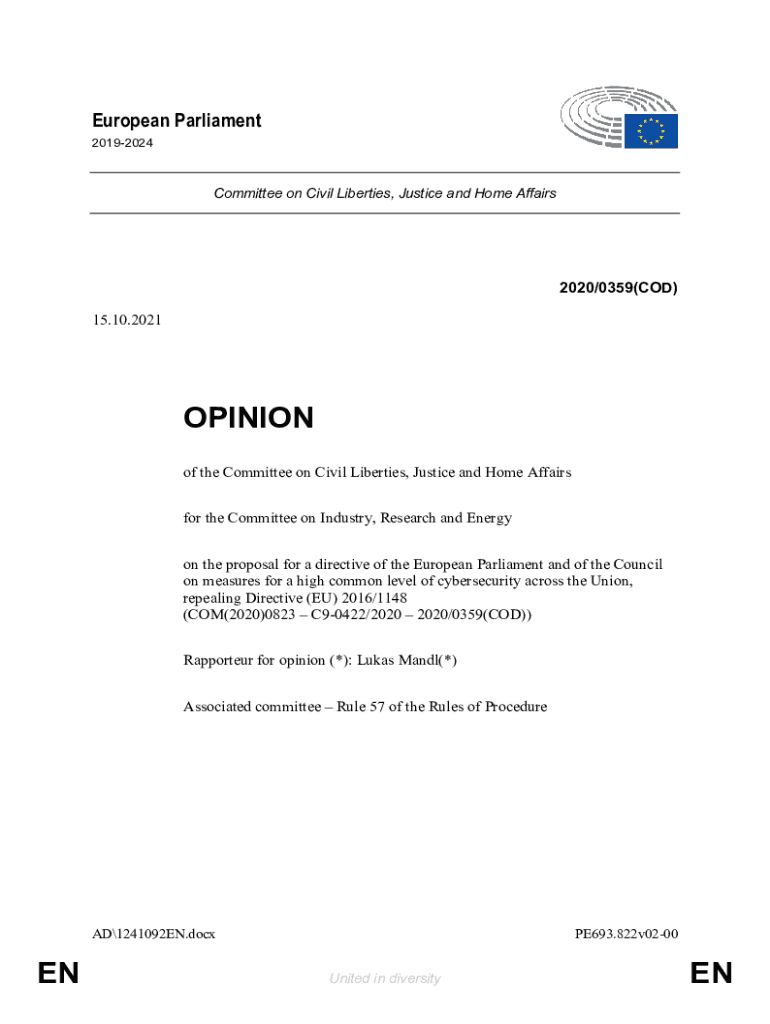 European Parliament
2019-2024

Committee on Civil Liberties, Justice and Home Affairs

2020/0359(COD)

15.10.2021

OPINION

of the Committee on Civil Liberties, Justice and Home Affairs

for the Committee on Industry, Research and Energy

on the proposal for a directive of the European Parliament and of the Council on measures for a high common level of cybersecurity across the Union, repealing Directive (EU) 2016/1148
(COM(2020)0823 – C9-0422/2020 – 2020/0359(COD))

Rapporteur for opinion (*): Lukas Mandl(*)

Associated committee – Rule 57 of the Rules of Procedure

AD\1241092EN.docx

PE693.822v02-00

EN

United in diversity

EN